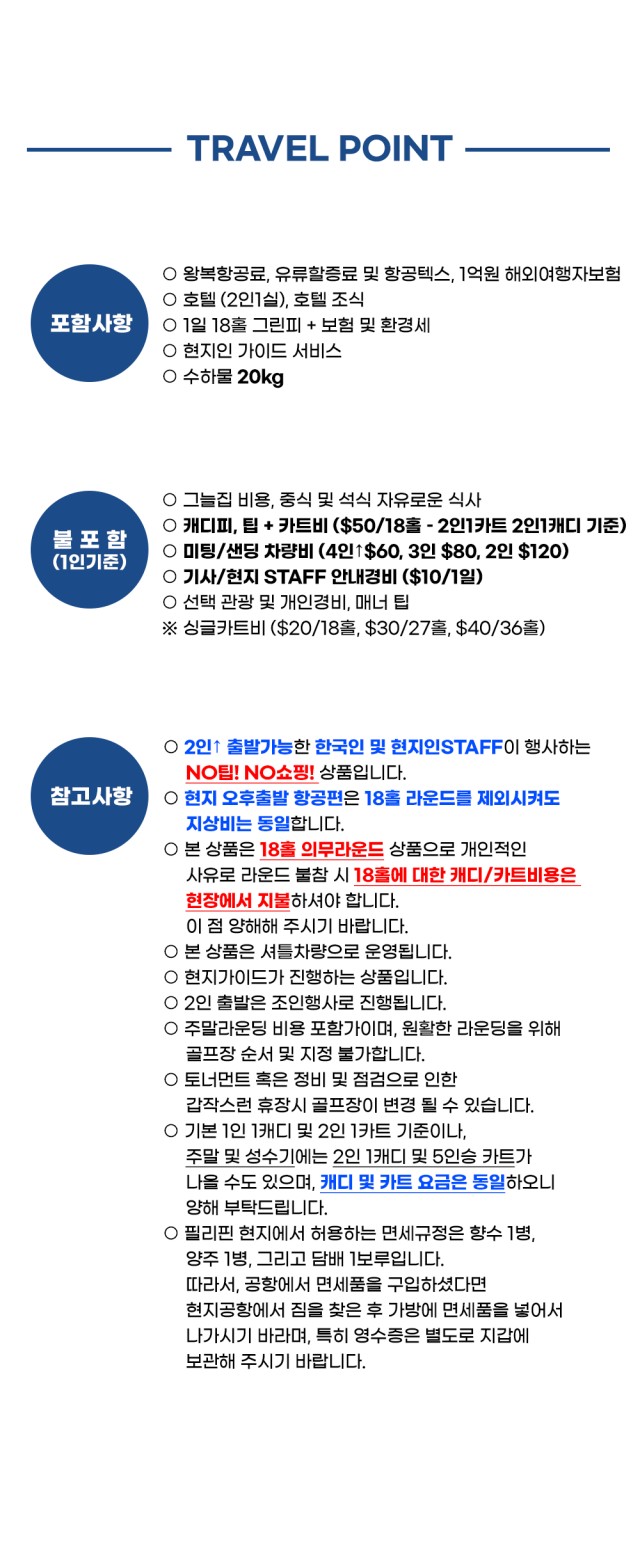 TRAVEL POINT

포함사항

○ 왕복항공료, 유류할증료 및 항공텍스, 1억원 해외여행자보험
○ 호텔 (2인1실), 호텔 조식
○ 1일 18홀 그린피 + 보험 및 환경세
○ 현지인 가이드 서비스
○ 수하물 20kg

불 포 함
(1인기준)

○ 그늘집 비용, 중식 및 석식 자유로운 식사
○ 캐디피, 팁 + 카트비 ($50/18홀 - 2인1카트 2인1캐디 기준)
○ 미팅/샌딩 차량비 (4인↑$60, 3인 $80, 2인 $120)
○ 기사/현지 STAFF 안내경비 ($10/1일)
○ 선택 관광 및 개인경비, 매너 팁
※ 싱글카트비 ($20/18홀, $30/27홀, $40/36홀)

참고사항

○ 2인↑ 출발가능한 한국인 및 현지인STAFF이 행사하는 NO팁! NO쇼핑! 상품입니다.
○ 현지 오후출발 항공편은 18홀 라운드를 제외시켜도 지상비는 동일합니다.
○ 본 상품은 18홀 의무라운드 상품으로 개인적인 사유로 라운드 불참 시 18홀에 대한 캐디/카트비용은 현장에서 지불하셔야 합니다.
이 점 양해해 주시기 바랍니다.
○ 본 상품은 셔틀차량으로 운영됩니다.
○ 현지가이드가 진행하는 상품입니다.
○ 2인 출발은 조인행사로 진행됩니다.
○ 주말라운딩 비용 포함가이며, 원활한 라운딩을 위해 골프장 순서 및 지정 불가합니다.
○ 토너먼트 혹은 정비 및 점검으로 인한 갑작스런 휴장시 골프장이 변경 될 수 있습니다.
○ 기본 1인 1캐디 및 2인 1카트 기준이나, 주말 및 성수기에는 2인 1캐디 및 5인승 카트가 나올 수도 있으며, 캐디 및 카트 요금은 동일하오니 양해 부탁드립니다.
○ 필리핀 현지에서 허용하는 면세규정은 향수 1병, 양주 1병, 그리고 담배 1보루입니다.
따라서, 공항에서 면세품을 구입하셨다면 현지공항에서 짐을 찾은 후 가방에 면세품을 넣어서 나가시기 바라며, 특히 영수증은 별도로 지갑에 보관해 주시기 바랍니다.